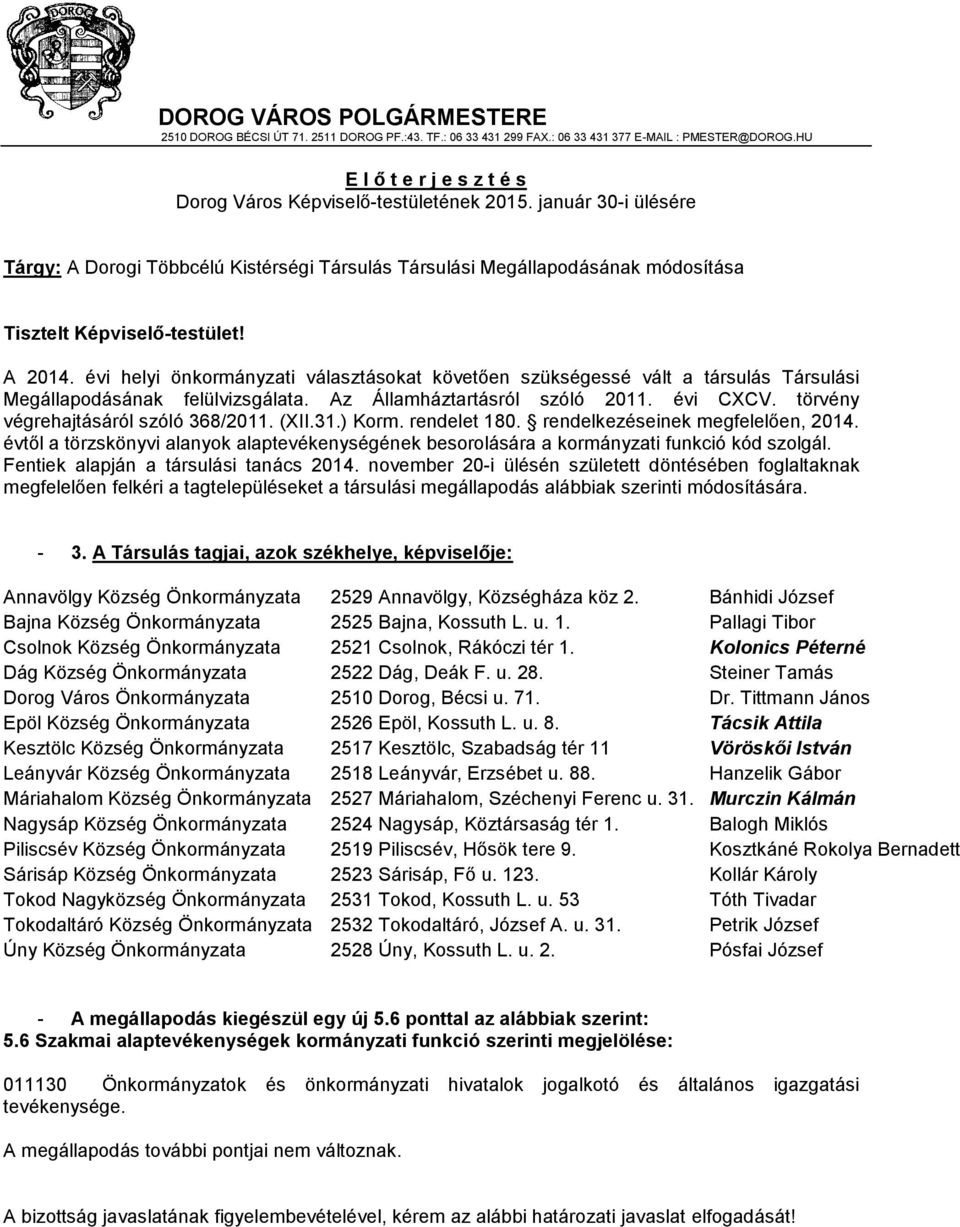 DOROG

DOROG VÁROS POLGÁRMESTERE
2510 DOROG BÉCSI ÚT 71. 2511 DOROG PF.:43. TF.: 06 33 431 299 FAX.: 06 33 431 377 E-MAIL : PMESTER@DOROG.HU

E l ő t e r j e s z t é s
Dorog Város Képviselő-testületének 2015. január 30-i ülésére

Tárgy: A Dorogi Többcélú Kistérségi Társulás Társulási Megállapodásának módosítása

Tisztelt Képviselő-testület!

A 2014. évi helyi önkormányzati választásokat követően szükségessé vált a társulás Társulási Megállapodásának felülvizsgálata. Az Államháztartásról szóló 2011. évi CXCV. törvény végrehajtásáról szóló 368/2011. (XII.31.) Korm. rendelet 180. § rendelkezéseinek megfelelően, 2014. évtől a törzskönyvi alanyok alaptevékenységének besorolására a kormányzati funkció kód szolgál. Fentiek alapján a társulási tanács 2014. november 20-i ülésén született döntésében foglaltaknak megfelelően felkéri a tagtelepüléseket a társulási megállapodás alábbiak szerinti módosítására.

- 3. A Társulás tagjai, azok székhelye, képviselője:

| | | |
|---|---|---|
| Annavölgy Község Önkormányzata | 2529 Annavölgy, Községháza köz 2. | Bánhidi József |
| Bajna Község Önkormányzata | 2525 Bajna, Kossuth L. u. 1. | Pallagi Tibor |
| Csolnok Község Önkormányzata | 2521 Csolnok, Rákóczi tér 1. | Kolonics Péterné |
| Dág Község Önkormányzata | 2522 Dág, Deák F. u. 28. | Steiner Tamás |
| Dorog Város Önkormányzata | 2510 Dorog, Bécsi u. 71. | Dr. Tittmann János |
| Epöl Község Önkormányzata | 2526 Epöl, Kossuth L. u. 8. | Tácsik Attila |
| Kesztölc Község Önkormányzata | 2517 Kesztölc, Szabadság tér 11 | Vöröskői István |
| Leányvár Község Önkormányzata | 2518 Leányvár, Erzsébet u. 88. | Hanzelik Gábor |
| Máriahalom Község Önkormányzata | 2527 Máriahalom, Széchenyi Ferenc u. 31. | Murczin Kálmán |
| Nagysáp Község Önkormányzata | 2524 Nagysáp, Köztársaság tér 1. | Balogh Miklós |
| Piliscsév Község Önkormányzata | 2519 Piliscsév, Hősök tere 9. | Kosztkáné Rokolya Bernadett |
| Sárisáp Község Önkormányzata | 2523 Sárisáp, Fő u. 123. | Kollár Károly |
| Tokod Nagyközség Önkormányzata | 2531 Tokod, Kossuth L. u. 53 | Tóth Tivadar |
| Tokodaltáró Község Önkormányzata | 2532 Tokodaltáró, József A. u. 31. | Petrik József |
| Úny Község Önkormányzata | 2528 Úny, Kossuth L. u. 2. | Pósfai József |

- A megállapodás kiegészül egy új 5.6 ponttal az alábbiak szerint:
5.6 Szakmai alaptevékenységek kormányzati funkció szerinti megjelölése:

011130 Önkormányzatok és önkormányzati hivatalok jogalkotó és általános igazgatási tevékenysége.

A megállapodás további pontjai nem változnak.

A bizottság javaslatának figyelembevételével, kérem az alábbi határozati javaslat elfogadását!